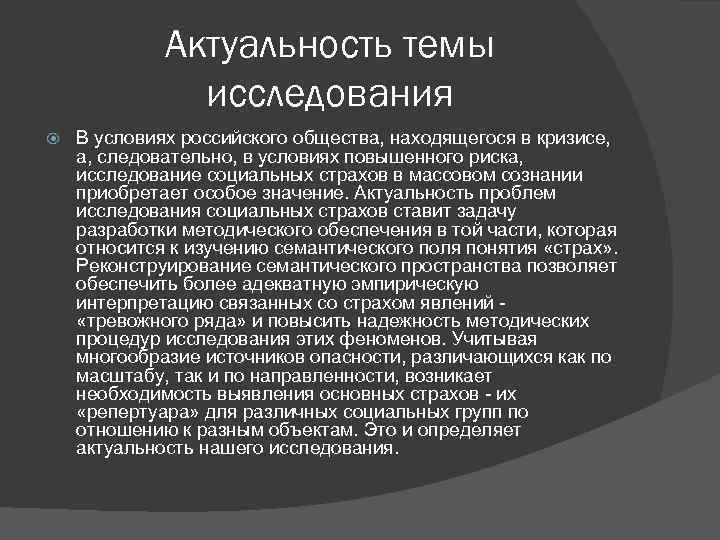 Актуальность темы исследования

В условиях российского общества, находящегося в кризисе, а, следовательно, в условиях повышенного риска, исследование социальных страхов в массовом сознании приобретает особое значение. Актуальность проблем исследования социальных страхов ставит задачу разработки методического обеспечения в той части, которая относится к изучению семантического поля понятия «страх». Реконструирование семантического пространства позволяет обеспечить более адекватную эмпирическую интерпретацию связанных со страхом явлений - «тревожного ряда» и повысить надежность методических процедур исследования этих феноменов. Учитывая многообразие источников опасности, различающихся как по масштабу, так и по направленности, возникает необходимость выявления основных страхов - их «репертуара» для различных социальных групп по отношению к разным объектам. Это и определяет актуальность нашего исследования.